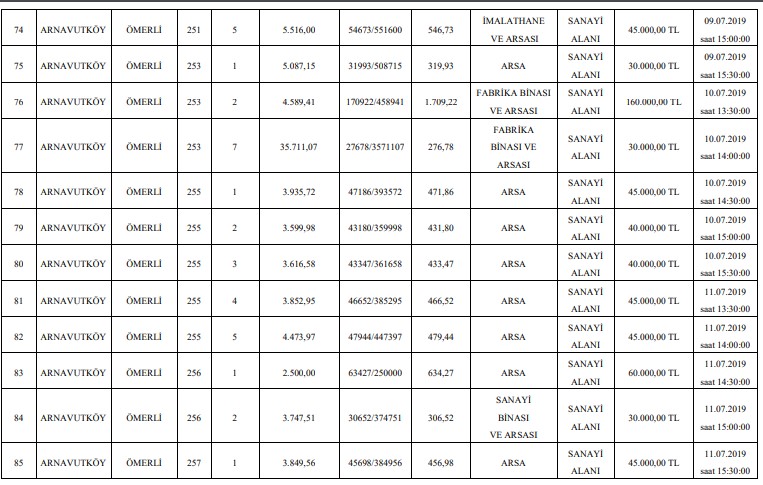 | 74 | ARNAVUTKÖY | ÖMERLİ | 251 | 5 | 5.516,00 | 54673/551600 | 546,73 | İMALATHANE VE ARSASI | SANAYİ ALANI | 45.000,00 TL | 09.07.2019 saat 15:00:00 |
|---|---|---|---|---|---|---|---|---|---|---|---|
| 75 | ARNAVUTKÖY | ÖMERLİ | 253 | 1 | 5.087,15 | 31993/508715 | 319,93 | ARSA | SANAYİ ALANI | 30.000,00 TL | 09.07.2019 saat 15:30:00 |
| 76 | ARNAVUTKÖY | ÖMERLİ | 253 | 2 | 4.589,41 | 170922/458941 | 1.709,22 | FABRİKA BİNASI VE ARSASI | SANAYİ ALANI | 160.000,00 TL | 10.07.2019 saat 13:30:00 |
| 77 | ARNAVUTKÖY | ÖMERLİ | 253 | 7 | 35.711,07 | 27678/3571107 | 276,78 | FABRİKA BİNASI VE ARSASI | SANAYİ ALANI | 30.000,00 TL | 10.07.2019 saat 14:00:00 |
| 78 | ARNAVUTKÖY | ÖMERLİ | 255 | 1 | 3.935,72 | 47186/393572 | 471,86 | ARSA | SANAYİ ALANI | 45.000,00 TL | 10.07.2019 saat 14:30:00 |
| 79 | ARNAVUTKÖY | ÖMERLİ | 255 | 2 | 3.599,98 | 43180/359998 | 431,80 | ARSA | SANAYİ ALANI | 40.000,00 TL | 10.07.2019 saat 15:00:00 |
| 80 | ARNAVUTKÖY | ÖMERLİ | 255 | 3 | 3.616,58 | 43347/361658 | 433,47 | ARSA | SANAYİ ALANI | 40.000,00 TL | 10.07.2019 saat 15:30:00 |
| 81 | ARNAVUTKÖY | ÖMERLİ | 255 | 4 | 3.852,95 | 46652/385295 | 466,52 | ARSA | SANAYİ ALANI | 45.000,00 TL | 11.07.2019 saat 13:30:00 |
| 82 | ARNAVUTKÖY | ÖMERLİ | 255 | 5 | 4.473,97 | 47944/447397 | 479,44 | ARSA | SANAYİ ALANI | 45.000,00 TL | 11.07.2019 saat 14:00:00 |
| 83 | ARNAVUTKÖY | ÖMERLİ | 256 | 1 | 2.500,00 | 63427/250000 | 634,27 | ARSA | SANAYİ ALANI | 60.000,00 TL | 11.07.2019 saat 14:30:00 |
| 84 | ARNAVUTKÖY | ÖMERLİ | 256 | 2 | 3.747,51 | 30652/374751 | 306,52 | SANAYİ BİNASI VE ARSASI | SANAYİ ALANI | 30.000,00 TL | 11.07.2019 saat 15:00:00 |
| 85 | ARNAVUTKÖY | ÖMERLİ | 257 | 1 | 3.849,56 | 45698/384956 | 456,98 | ARSA | SANAYİ ALANI | 45.000,00 TL | 11.07.2019 saat 15:30:00 |